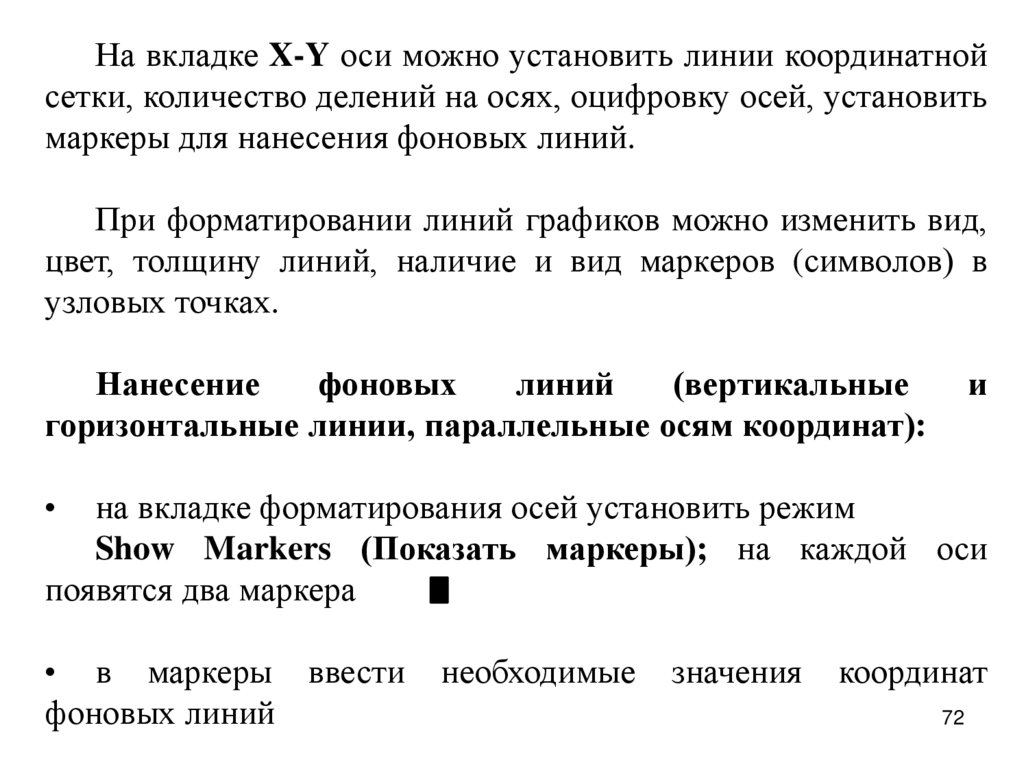 На вкладке X-Y оси можно установить линии координатной сетки, количество делений на осях, оцифровку осей, установить маркеры для нанесения фоновых линий.

При форматировании линий графиков можно изменить вид, цвет, толщину линий, наличие и вид маркеров (символов) в узловых точках.

Нанесение фоновых линий (вертикальные и горизонтальные линии, параллельные осям координат):

• на вкладке форматирования осей установить режим Show Markers (Показать маркеры); на каждой оси появятся два маркера

• в маркеры ввести необходимые значения координат фоновых линий

72